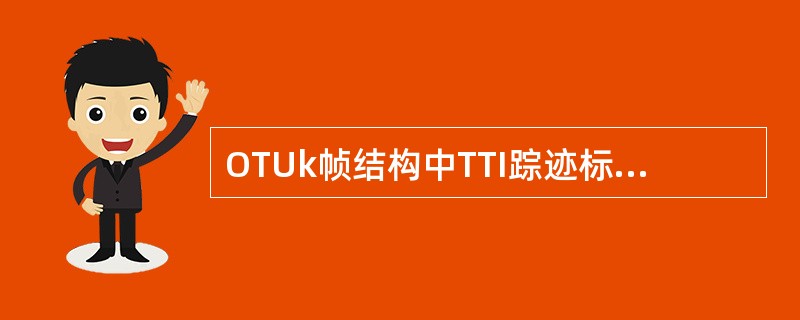 OTUk帧结构中TTI踪迹标...